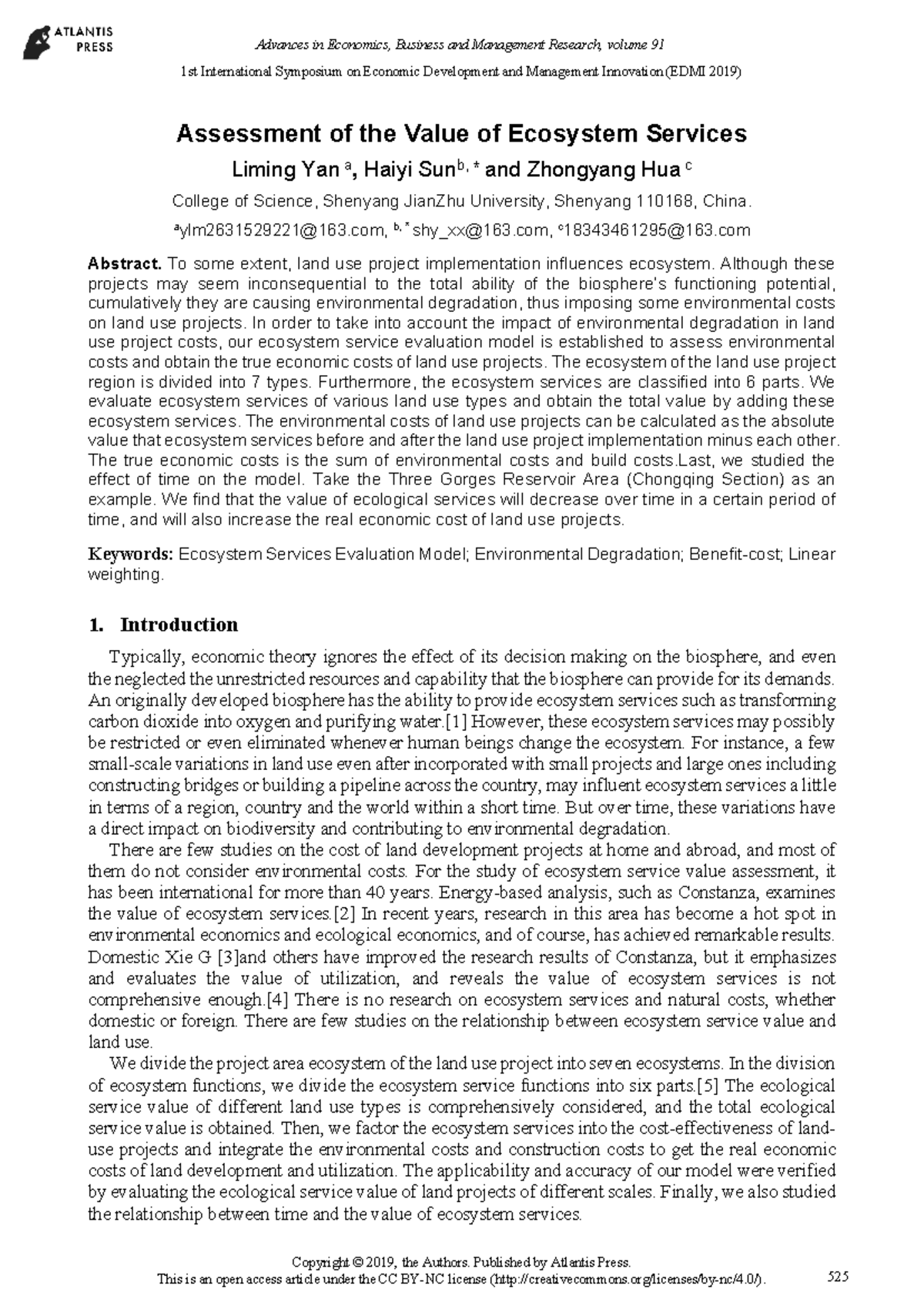 ATLANTIS PRESS

Advances in Economics, Business and Management Research, volume 91

1st International Symposium on Economic Development and Management Innovation (EDMI 2019)

Assessment of the Value of Ecosystem Services

Liming Yan $^{a}$, Haiyi Sun$^{b, *}$ and Zhongyang Hua $^{c}$

College of Science, Shenyang JianZhu University, Shenyang 110168, China.

$^{a}$ylm2631529221@163.com, $^{b, *}$shy_xx@163.com, $^{c}$18343461295@163.com

Abstract. To some extent, land use project implementation influences ecosystem. Although these projects may seem inconsequential to the total ability of the biosphere's functioning potential, cumulatively they are causing environmental degradation, thus imposing some environmental costs on land use projects. In order to take into account the impact of environmental degradation in land use project costs, our ecosystem service evaluation model is established to assess environmental costs and obtain the true economic costs of land use projects. The ecosystem of the land use project region is divided into 7 types. Furthermore, the ecosystem services are classified into 6 parts. We evaluate ecosystem services of various land use types and obtain the total value by adding these ecosystem services. The environmental costs of land use projects can be calculated as the absolute value that ecosystem services before and after the land use project implementation minus each other. The true economic costs is the sum of environmental costs and build costs.Last, we studied the effect of time on the model. Take the Three Gorges Reservoir Area (Chongqing Section) as an example. We find that the value of ecological services will decrease over time in a certain period of time, and will also increase the real economic cost of land use projects.

Keywords: Ecosystem Services Evaluation Model; Environmental Degradation; Benefit-cost; Linear weighting.

1. Introduction

Typically, economic theory ignores the effect of its decision making on the biosphere, and even the neglected the unrestricted resources and capability that the biosphere can provide for its demands. An originally developed biosphere has the ability to provide ecosystem services such as transforming carbon dioxide into oxygen and purifying water.[1] However, these ecosystem services may possibly be restricted or even eliminated whenever human beings change the ecosystem. For instance, a few small-scale variations in land use even after incorporated with small projects and large ones including constructing bridges or building a pipeline across the country, may influent ecosystem services a little in terms of a region, country and the world within a short time. But over time, these variations have a direct impact on biodiversity and contributing to environmental degradation.

There are few studies on the cost of land development projects at home and abroad, and most of them do not consider environmental costs. For the study of ecosystem service value assessment, it has been international for more than 40 years. Energy-based analysis, such as Constanza, examines the value of ecosystem services.[2] In recent years, research in this area has become a hot spot in environmental economics and ecological economics, and of course, has achieved remarkable results. Domestic Xie G [3]and others have improved the research results of Constanza, but it emphasizes and evaluates the value of utilization, and reveals the value of ecosystem services is not comprehensive enough.[4] There is no research on ecosystem services and natural costs, whether domestic or foreign. There are few studies on the relationship between ecosystem service value and land use.

We divide the project area ecosystem of the land use project into seven ecosystems. In the division of ecosystem functions, we divide the ecosystem service functions into six parts.[5] The ecological service value of different land use types is comprehensively considered, and the total ecological service value is obtained. Then, we factor the ecosystem services into the cost-effectiveness of land-use projects and integrate the environmental costs and construction costs to get the real economic costs of land development and utilization. The applicability and accuracy of our model were verified by evaluating the ecological service value of land projects of different scales. Finally, we also studied the relationship between time and the value of ecosystem services.

Copyright © 2019, the Authors. Published by Atlantis Press.
This is an open access article under the CC BY-NC license (http://creativecommons.org/licenses/by-nc/4.0/).

525